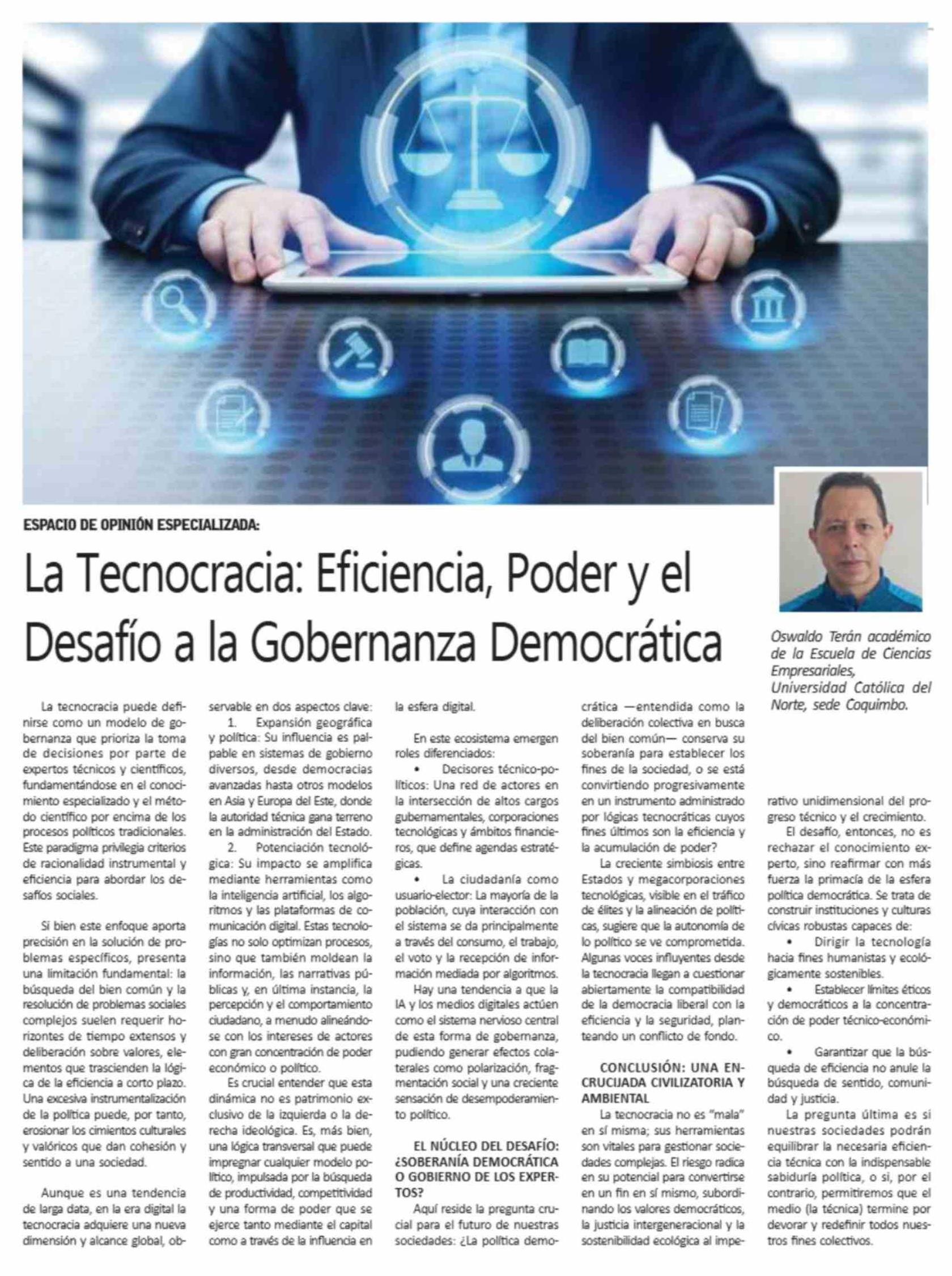 ESPACIO DE OPINIÓN ESPECIALIZADA:

La Tecnocracia: Eficiencia, Poder y el Desafío a la Gobernanza Democrática

Oswaldo Terán académico de la Escuela de Ciencias Empresariales, Universidad Católica del Norte, sede Coquimbo.

La tecnocracia puede definirse como un modelo de gobernanza que prioriza la toma de decisiones por parte de expertos técnicos y científicos, fundamentándose en el conocimiento especializado y el método científico por encima de los procesos políticos tradicionales. Este paradigma privilegia criterios de racionalidad instrumental y eficiencia para abordar los desafíos sociales.

Si bien este enfoque aporta precisión en la solución de problemas específicos, presenta una limitación fundamental: la búsqueda del bien común y la resolución de problemas sociales complejos suelen requerir horizontes de tiempo extensos y deliberación sobre valores, elementos que trascienden la lógica de la eficiencia a corto plazo. Una excesiva instrumentalización de la política puede, por tanto, erosionar los cimientos culturales y valóricos que dan cohesión y sentido a una sociedad.

Aunque es una tendencia de larga data, en la era digital la tecnocracia adquiere una nueva dimensión y alcance global, observable en dos aspectos clave:

1. Expansión geográfica y política: Su influencia es palpable en sistemas de gobierno diversos, desde democracias avanzadas hasta otros modelos en Asia y Europa del Este, donde la autoridad técnica gana terreno en la administración del Estado.

2. Potenciación tecnológica: Su impacto se amplifica mediante herramientas como la inteligencia artificial, los algoritmos y las plataformas de comunicación digital. Estas tecnologías no solo optimizan procesos, sino que también moldean la información, las narrativas públicas y, en última instancia, la percepción y el comportamiento ciudadano, a menudo alineándose con los intereses de actores con gran concentración de poder económico o político.

Es crucial entender que esta dinámica no es patrimonio exclusivo de la izquierda o la derecha ideológica. Es, más bien, una lógica transversal que puede impregnar cualquier modelo político, impulsada por la búsqueda de productividad, competitividad y una forma de poder que se ejerce tanto mediante el capital como a través de la influencia en la esfera digital.

En este ecosistema emergen roles diferenciados:

• Decisores técnico-políticos: Una red de actores en la intersección de altos cargos gubernamentales, corporaciones tecnológicas y ámbitos financieros, que define agendas estratégicas.

• La ciudadanía como usuario-elector: La mayoría de la población, cuya interacción con el sistema se da principalmente a través del consumo, el trabajo, el voto y la recepción de información mediada por algoritmos.

Hay una tendencia a que la IA y los medios digitales actúen como el sistema nervioso central de esta forma de gobernanza, pudiendo generar efectos colaterales como polarización, fragmentación social y una creciente sensación de desempoderamiento político.

EL NÚCLEO DEL DESAFÍO: ¿SOBERANÍA DEMOCRÁTICA O GOBIERNO DE LOS EXPERTOS?

Aquí reside la pregunta crucial para el futuro de nuestras sociedades: ¿La política democrática —entendida como la deliberación colectiva en busca del bien común— conserva su soberanía para establecer los fines de la sociedad, o se está convirtiendo progresivamente en un instrumento administrado por lógicas tecnocráticas cuyos fines últimos son la eficiencia y la acumulación de poder?

La creciente simbiosis entre Estados y megacorporaciones tecnológicas, visible en el tráfico de élites y la alineación de políticas, sugiere que la autonomía de lo político se ve comprometida. Algunas voces influyentes desde la tecnocracia llegan a cuestionar abiertamente la compatibilidad de la democracia liberal con la eficiencia y la seguridad, planteando un conflicto de fondo.

CONCLUSIÓN: UNA ENCRUCIJADA CIVILIZATORIA Y AMBIENTAL

La tecnocracia no es "mala" en sí misma; sus herramientas son vitales para gestionar sociedades complejas. El riesgo radica en su potencial para convertirse en un fin en sí mismo, subordinando los valores democráticos, la justicia intergeneracional y la sostenibilidad ecológica al imperativo unidimensional del progreso técnico y el crecimiento.

El desafío, entonces, no es rechazar el conocimiento experto, sino reafirmar con más fuerza la primacía de la esfera política democrática. Se trata de construir instituciones y culturas cívicas robustas capaces de:

• Dirigir la tecnología hacia fines humanistas y ecológicamente sostenibles.

• Establecer límites éticos y democráticos a la concentración de poder técnico-económico.

• Garantizar que la búsqueda de eficiencia no anule la búsqueda de sentido, comunidad y justicia.

La pregunta última es si nuestras sociedades podrán equilibrar la necesaria eficiencia técnica con la indispensable sabiduría política, o si, por el contrario, permitiremos que el medio (la técnica) termine por devorar y redefinir todos nuestros fines colectivos.